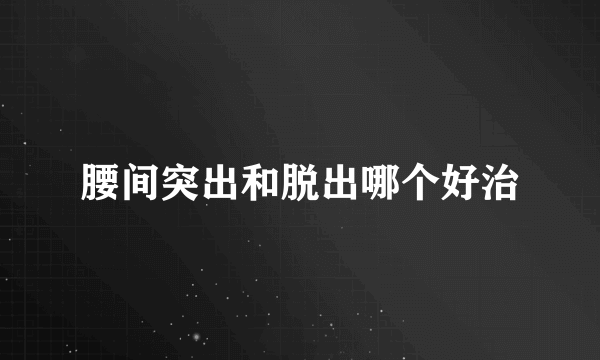 腰间突出和脱出哪个好治